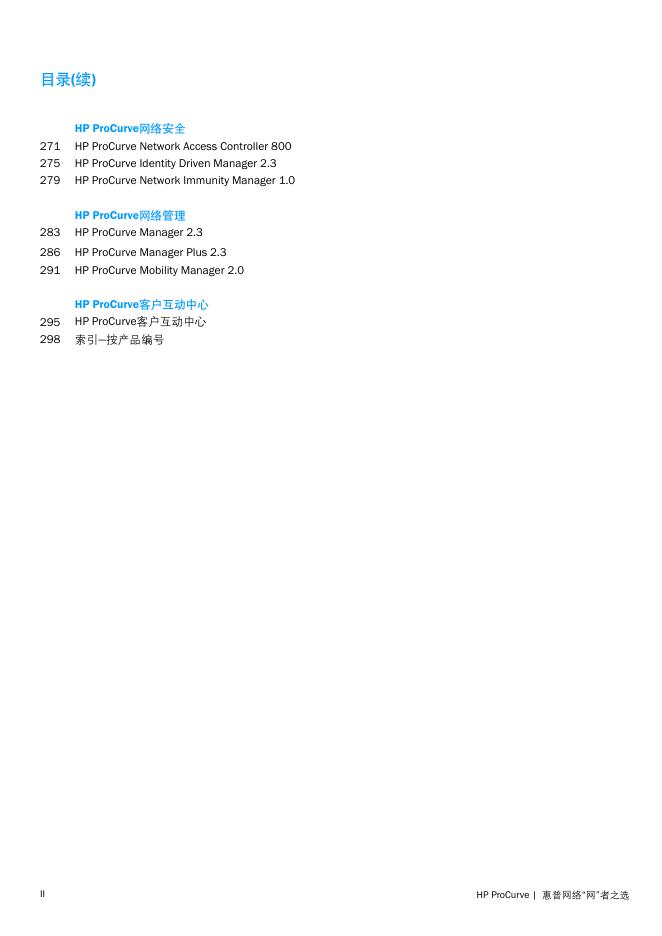 目录(续)

HP ProCurve网络安全
271 HP ProCurve Network Access Controller 800
275 HP ProCurve Identity Driven Manager 2.3
279 HP ProCurve Network Immunity Manager 1.0

HP ProCurve网络管理
283 HP ProCurve Manager 2.3
286 HP ProCurve Manager Plus 2.3
291 HP ProCurve Mobility Manager 2.0

HP ProCurve客户互动中心
295 HP ProCurve客户互动中心
298 索引—按产品编号

II

HP ProCurve | 惠普网络"网"者之选